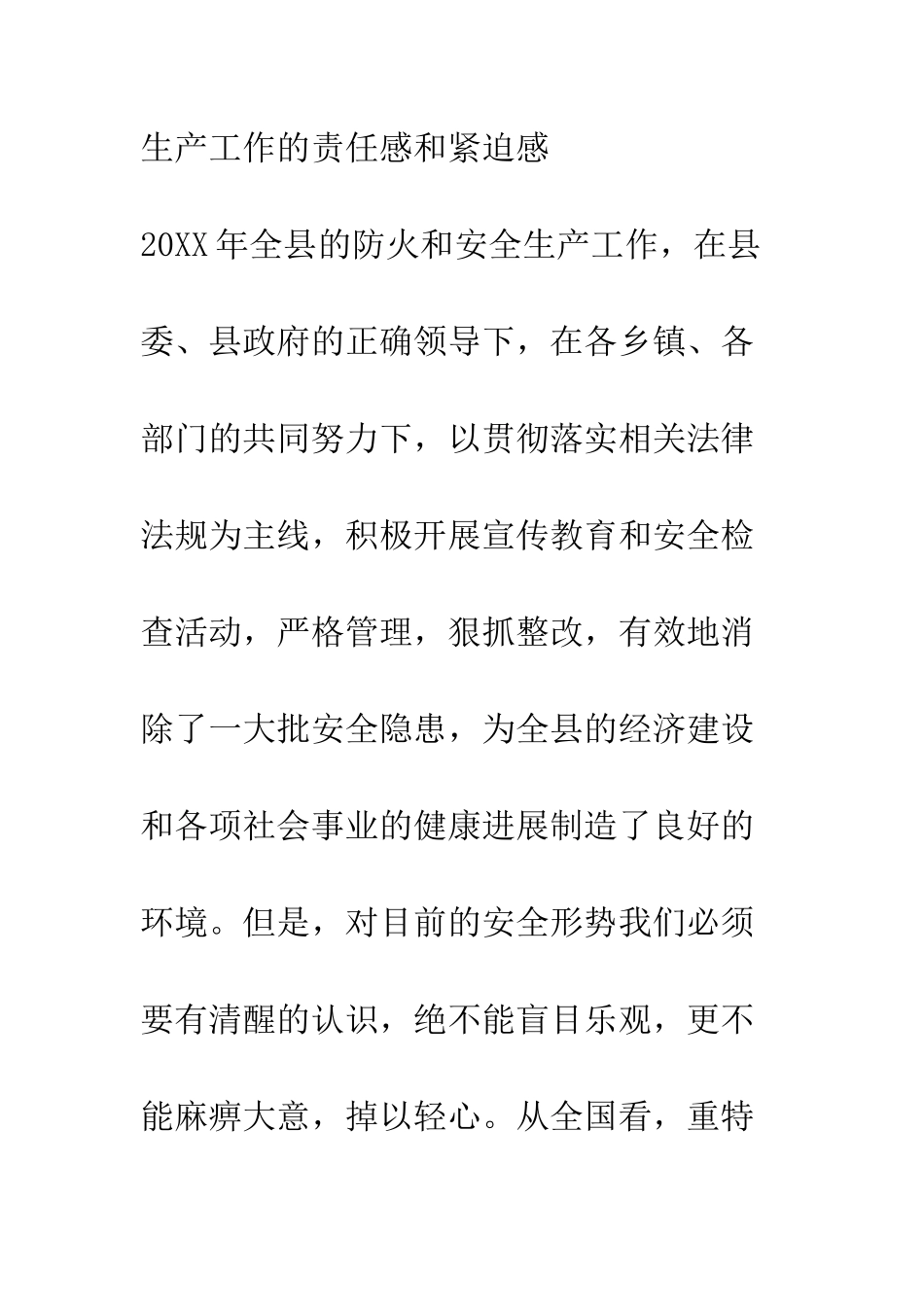 生产工作的责任感和紧迫感

20XX年全县的防火和安全生产工作，在县委、县政府的正确领导下，在各乡镇、各部门的共同努力下，以贯彻落实相关法律法规为主线，积极开展宣传教育和安全检查活动，严格管理，狠抓整改，有效地消除了一大批安全隐患，为全县的经济建设和各项社会事业的健康进展制造了良好的环境。但是，对目前的安全形势我们必须要有清醒的认识，绝不能盲目乐观，更不能麻痹大意，掉以轻心。从全国看，重特